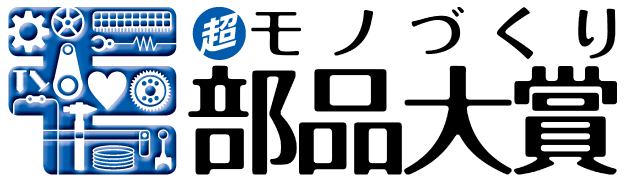 超モノづくり
部品大賞